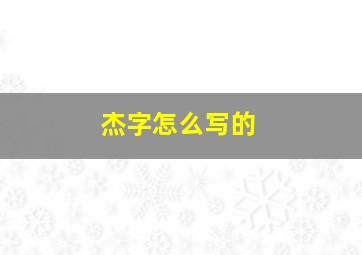 杰字怎么写的